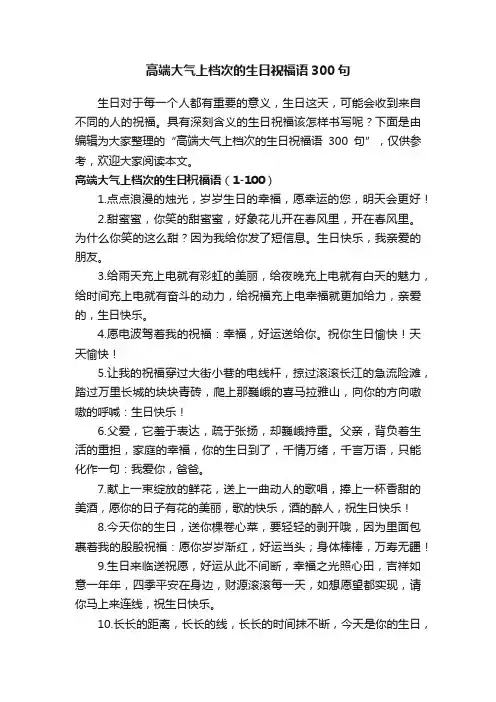 高端大气上档次的生日祝福语300句

生日对于每一个人都有重要的意义，生日这天，可能会收到来自不同的人的祝福。具有深刻含义的生日祝福该怎样书写呢？下面是由编辑为大家整理的“高端大气上档次的生日祝福语 300 句”，仅供参考，欢迎大家阅读本文。

高端大气上档次的生日祝福语（1-100）

1.点点浪漫的烛光，岁岁生日的幸福，愿幸运的您，明天会更好！

2.甜蜜蜜，你笑的甜蜜蜜，好象花儿开在春风里，开在春风里。为什么你笑的这么甜？因为我给你发了短信息。生日快乐，我亲爱的朋友。

3.给雨天充上电就有彩虹的美丽，给夜晚充上电就有白天的魅力，给时间充上电就有奋斗的动力，给祝福充上电幸福就更加给力，亲爱的，生日快乐。

4.愿电波驾着我的祝福：幸福，好运送给你。祝你生日愉快！天天愉快！

5.让我的祝福穿过大街小巷的电线杆，掠过滚滚长江的急流险滩，踏过万里长城的块块青砖，爬上那巍峨的喜马拉雅山，向你的方向嗷嗷的呼喊：生日快乐！

6.父爱，它羞于表达，疏于张扬，却巍峨持重。父亲，背负着生活的重担，家庭的幸福，你的生日到了，千情万绪，千言万语，只能化作一句：我爱你，爸爸。

7.献上一束绽放的鲜花，送上一曲动人的歌唱，捧上一杯香甜的美酒，愿你的日子有花的美丽，歌的快乐，酒的醉人，祝生日快乐！

8.今天你的生日，送你棵卷心菜，要轻轻的剥开哦，因为里面包裹着我的殷殷祝福：愿你岁岁渐红，好运当头；身体棒棒，万寿无疆！

9.生日来临送祝愿，好运从此不间断，幸福之光照心田，吉祥如意一年年，四季平安在身边，财源滚滚每一天，如想愿望都实现，请你马上来连线，祝生日快乐。

10.长长的距离，长长的线，长长的时间抹不断，今天是你的生日，